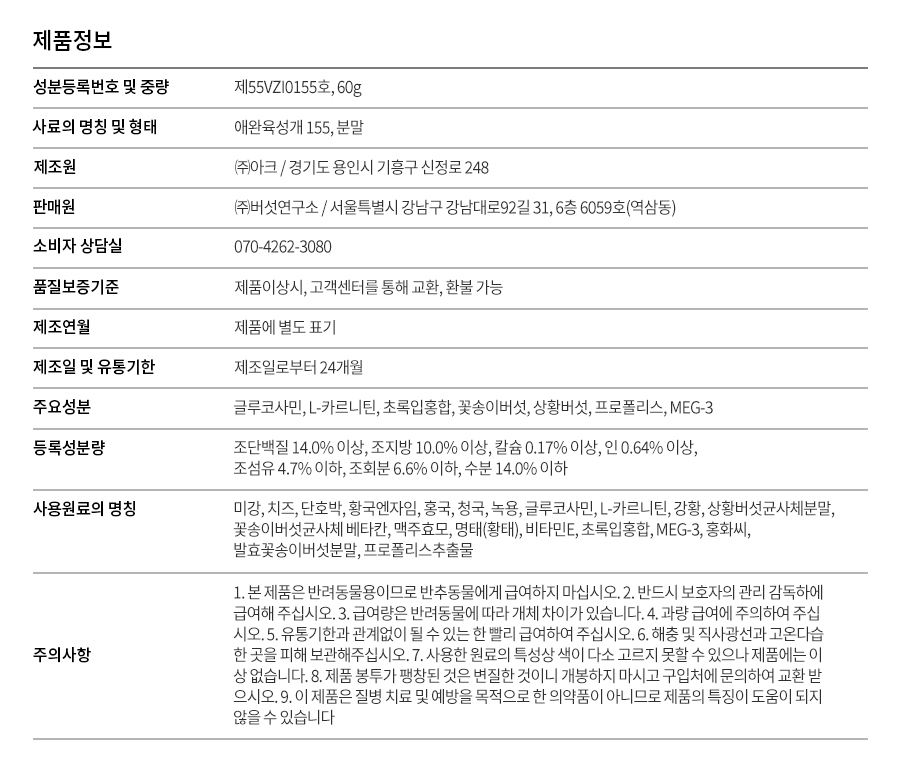 제품정보

| | |
|---|---|
| 성분등록번호 및 중량 | 제55VZI0155호, 60g |
| 사료의 명칭 및 형태 | 애완육성개 155, 분말 |
| 제조원 | ㈜아크 / 경기도 용인시 기흥구 신정로 248 |
| 판매원 | ㈜버섯연구소 / 서울특별시 강남구 강남대로92길 31, 6층 6059호(역삼동) |
| 소비자 상담실 | 070-4262-3080 |
| 품질보증기준 | 제품이상시, 고객센터를 통해 교환, 환불 가능 |
| 제조연월 | 제품에 별도 표기 |
| 제조일 및 유통기한 | 제조일로부터 24개월 |
| 주요성분 | 글루코사민, L-카르니틴, 초록입홍합, 꽃송이버섯, 상황버섯, 프로폴리스, MEG-3 |
| 등록성분량 | 조단백질 14.0% 이상, 조지방 10.0% 이상, 칼슘 0.17% 이상, 인 0.64% 이상, 조섬유 4.7% 이하, 조회분 6.6% 이하, 수분 14.0% 이하 |
| 사용원료의 명칭 | 미강, 치즈, 단호박, 황국엔자임, 홍국, 청국, 녹용, 글루코사민, L-카르니틴, 강황, 상황버섯균사체분말, 꽃송이버섯균사체 베타칸, 맥주효모, 명태(황태), 비타민E, 초록입홍합, MEG-3, 홍화씨, 발효꽃송이버섯분말, 프로폴리스추출물 |
| 주의사항 | 1. 본 제품은 반려동물용이므로 반추동물에게 급여하지 마십시오. 2. 반드시 보호자의 관리 감독하에 급여해 주십시오. 3. 급여량은 반려동물에 따라 개체 차이가 있습니다. 4. 과량 급여에 주의하여 주십시오. 5. 유통기한과 관계없이 될 수 있는 한 빨리 급여하여 주십시오. 6. 해충 및 직사광선과 고온다습한 곳을 피해 보관해주십시오. 7. 사용한 원료의 특성상 색이 다소 고르지 못할 수 있으나 제품에는 이상 없습니다. 8. 제품 봉투가 팽창된 것은 변질한 것이니 개봉하지 마시고 구입처에 문의하여 교환 받으시오. 9. 이 제품은 질병 치료 및 예방을 목적으로 한 의약품이 아니므로 제품의 특징이 도움이 되지 않을 수 있습니다 |